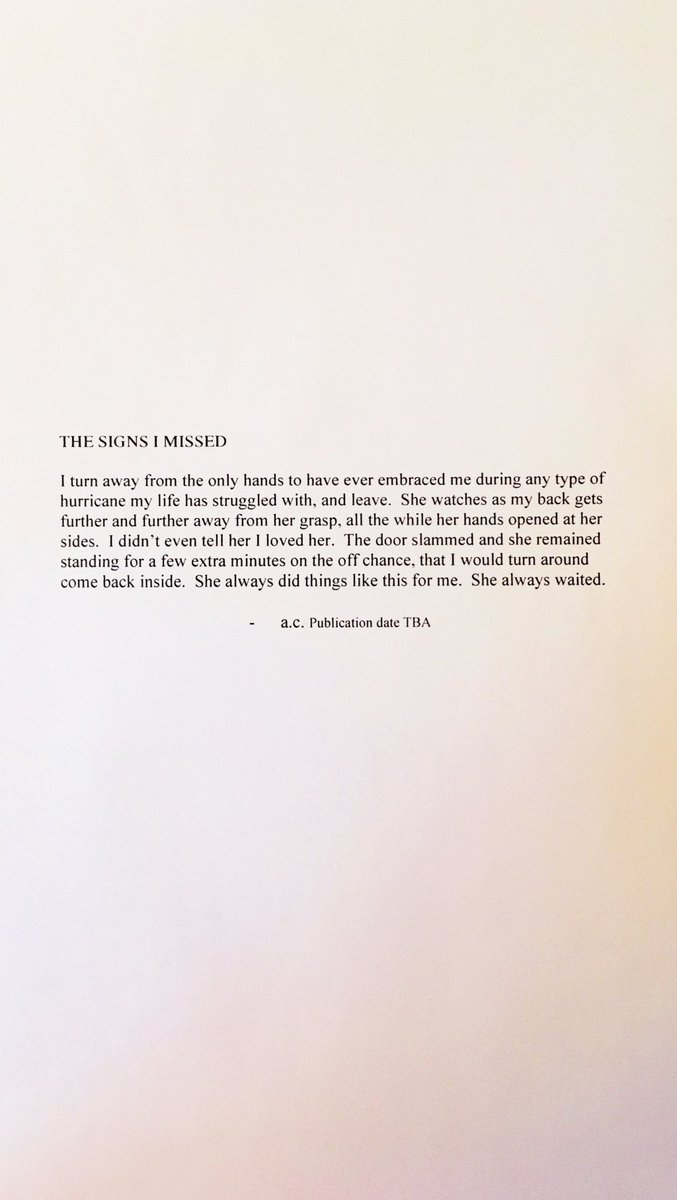 THE SIGNS I MISSED

I turn away from the only hands to have ever embraced me during any type of hurricane my life has struggled with, and leave. She watches as my back gets further and further away from her grasp, all the while her hands opened at her sides. I didn't even tell her I loved her. The door slammed and she remained standing for a few extra minutes on the off chance, that I would turn around come back inside. She always did things like this for me. She always waited.

- a.c. Publication date TBA